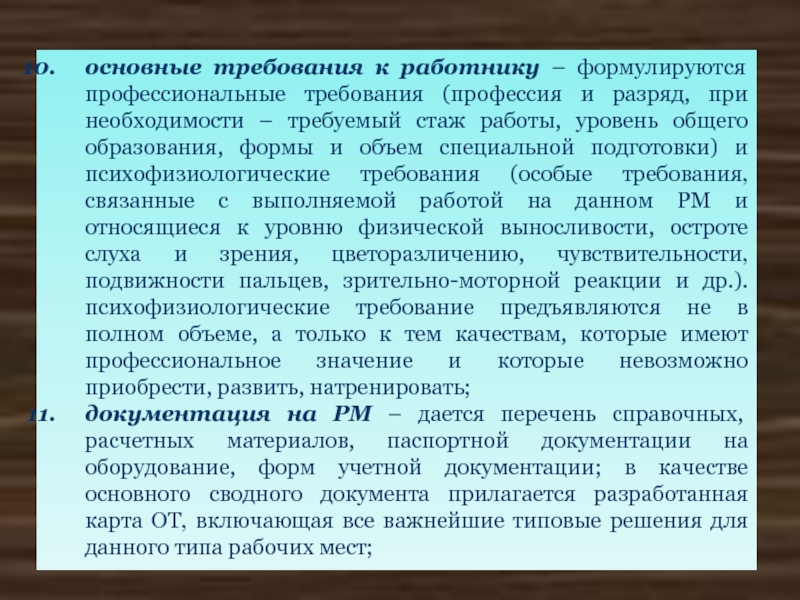 10. основные требования к работнику – формулируются профессиональные требования (профессия и разряд, при необходимости – требуемый стаж работы, уровень общего образования, формы и объем специальной подготовки) и психофизиологические требования (особые требования, связанные с выполняемой работой на данном РМ и относящиеся к уровню физической выносливости, остроте слуха и зрения, цветоразличению, чувствительности, подвижности пальцев, зрительно-моторной реакции и др.). психофизиологические требование предъявляются не в полном объеме, а только к тем качествам, которые имеют профессиональное значение и которые невозможно приобрести, развить, натренировать;

11. документация на РМ – дается перечень справочных, расчетных материалов, паспортной документации на оборудование, форм учетной документации; в качестве основного сводного документа прилагается разработанная карта ОТ, включающая все важнейшие типовые решения для данного типа рабочих мест;